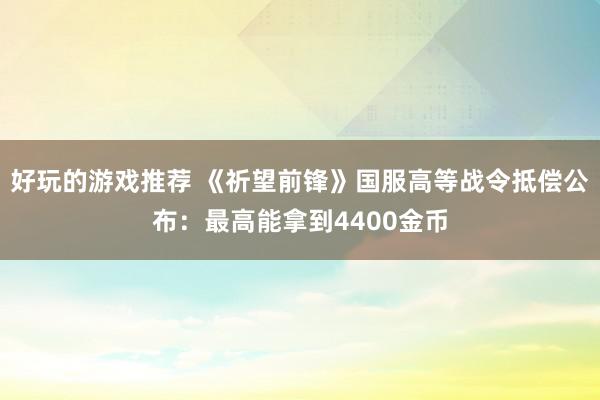 好玩的游戏推荐 《祈望前锋》国服高等战令抵偿公布：最高能拿到4400金币